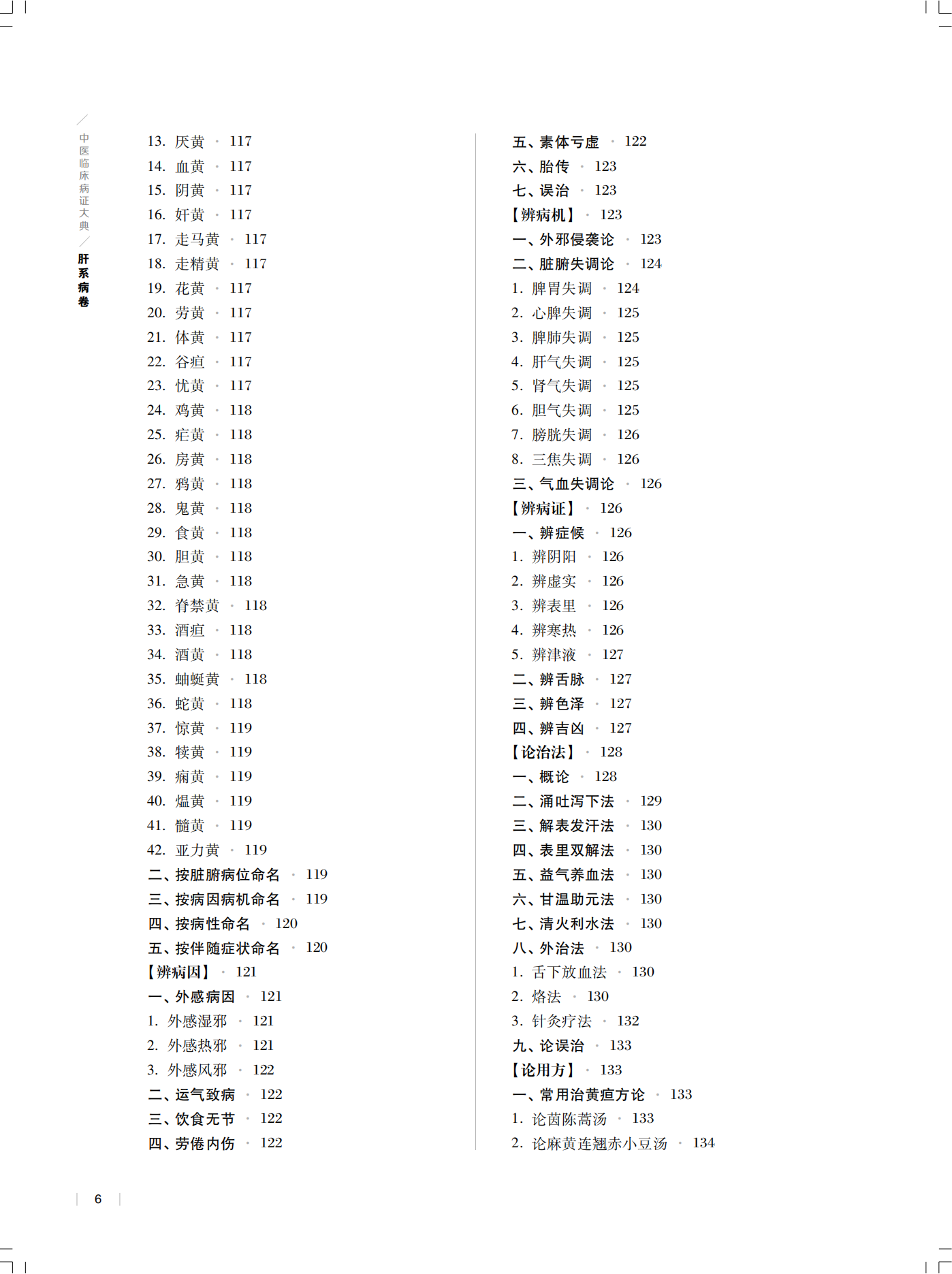 中医临床病证大典 肝系病卷

13. 厌黄 · 117
14. 血黄 · 117
15. 阴黄 · 117
16. 奸黄 · 117
17. 走马黄 · 117
18. 走精黄 · 117
19. 花黄 · 117
20. 劳黄 · 117
21. 体黄 · 117
22. 谷疸 · 117
23. 忧黄 · 117
24. 鸡黄 · 118
25. 疟黄 · 118
26. 房黄 · 118
27. 鸦黄 · 118
28. 鬼黄 · 118
29. 食黄 · 118
30. 胆黄 · 118
31. 急黄 · 118
32. 脊禁黄 · 118
33. 酒疸 · 118
34. 酒黄 · 118
35. 蚰蜒黄 · 118
36. 蛇黄 · 118
37. 惊黄 · 119
38. 犊黄 · 119
39. 痫黄 · 119
40. 煴黄 · 119
41. 髓黄 · 119
42. 亚力黄 · 119
二、按脏腑病位命名 · 119
三、按病因病机命名 · 119
四、按病性命名 · 120
五、按伴随症状命名 · 120
【辨病因】 · 121
一、外感病因 · 121
1. 外感湿邪 · 121
2. 外感热邪 · 121
3. 外感风邪 · 122
二、运气致病 · 122
三、饮食无节 · 122
四、劳倦内伤 · 122

五、素体亏虚 · 122
六、胎传 · 123
七、误治 · 123
【辨病机】 · 123
一、外邪侵袭论 · 123
二、脏腑失调论 · 124
1. 脾胃失调 · 124
2. 心脾失调 · 125
3. 脾肺失调 · 125
4. 肝气失调 · 125
5. 肾气失调 · 125
6. 胆气失调 · 125
7. 膀胱失调 · 126
8. 三焦失调 · 126
三、气血失调论 · 126
【辨病证】 · 126
一、辨症候 · 126
1. 辨阴阳 · 126
2. 辨虚实 · 126
3. 辨表里 · 126
4. 辨寒热 · 126
5. 辨津液 · 127
二、辨舌脉 · 127
三、辨色泽 · 127
四、辨吉凶 · 127
【论治法】 · 128
一、概论 · 128
二、涌吐泻下法 · 129
三、解表发汗法 · 130
四、表里双解法 · 130
五、益气养血法 · 130
六、甘温助元法 · 130
七、清火利水法 · 130
八、外治法 · 130
1. 舌下放血法 · 130
2. 烙法 · 130
3. 针灸疗法 · 132
九、论误治 · 133
【论用方】 · 133
一、常用治黄疸方论 · 133
1. 论茵陈蒿汤 · 133
2. 论麻黄连翘赤小豆汤 · 134

6